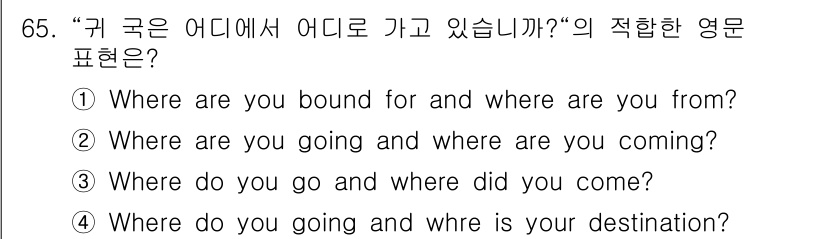 65. “귀 국은 어디에서 어디로 가고 있습니까?“의 적합한 영문 표현은?

① Where are you bound for and where are you from?

② Where are you going and where are you coming?

③ Where do you go and where did you come?

④ Where do you going and whre is your destination?